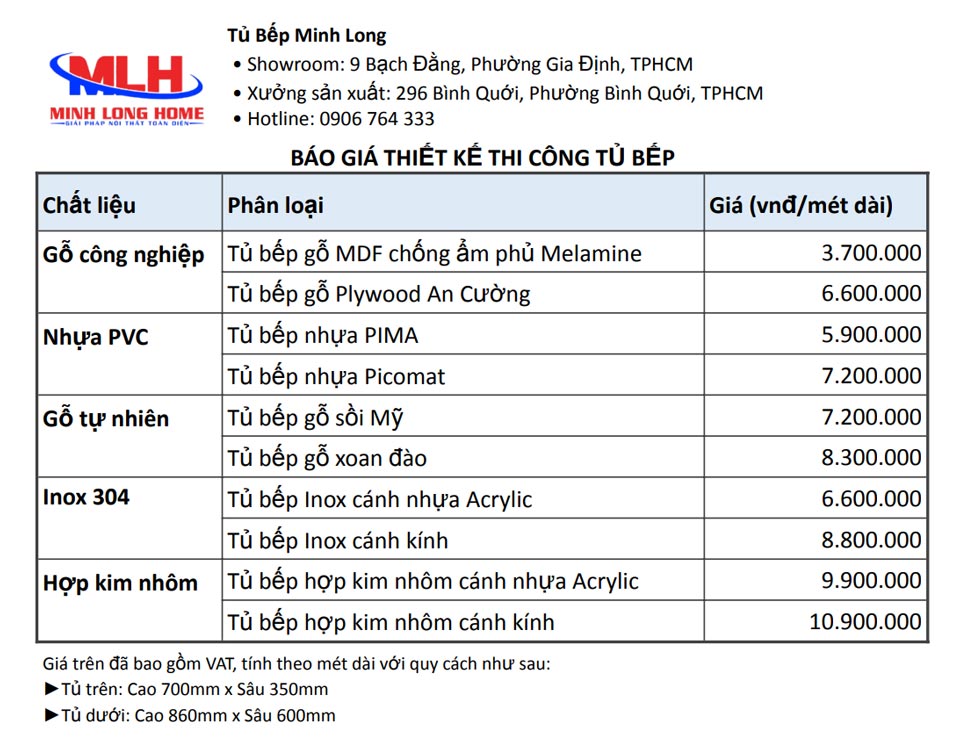 MLH
MINH LONG HOME
GIẢI PHÁP NỘI THẤT TOÀN DIỆN

Tủ Bếp Minh Long
• Showroom: 9 Bạch Đằng, Phường Gia Định, TPHCM
• Xưởng sản xuất: 296 Bình Quới, Phường Bình Quới, TPHCM
• Hotline: 0906 764 333

BÁO GIÁ THIẾT KẾ THI CÔNG TỦ BẾP

| Chất liệu | Phân loại | Giá (vnđ/mét dài) |
|---|---|---|
| Gỗ công nghiệp | Tủ bếp gỗ MDF chống ẩm phủ Melamine | 3.700.000 |
| | Tủ bếp gỗ Plywood An Cường | 6.600.000 |
| Nhựa PVC | Tủ bếp nhựa PIMA | 5.900.000 |
| | Tủ bếp nhựa Picomat | 7.200.000 |
| Gỗ tự nhiên | Tủ bếp gỗ sồi Mỹ | 7.200.000 |
| | Tủ bếp gỗ xoan đào | 8.300.000 |
| Inox 304 | Tủ bếp Inox cánh nhựa Acrylic | 6.600.000 |
| | Tủ bếp Inox cánh kính | 8.800.000 |
| Hợp kim nhôm | Tủ bếp hợp kim nhôm cánh nhựa Acrylic | 9.900.000 |
| | Tủ bếp hợp kim nhôm cánh kính | 10.900.000 |

Giá trên đã bao gồm VAT, tính theo mét dài với quy cách như sau:
►Tủ trên: Cao 700mm x Sâu 350mm
►Tủ dưới: Cao 860mm x Sâu 600mm